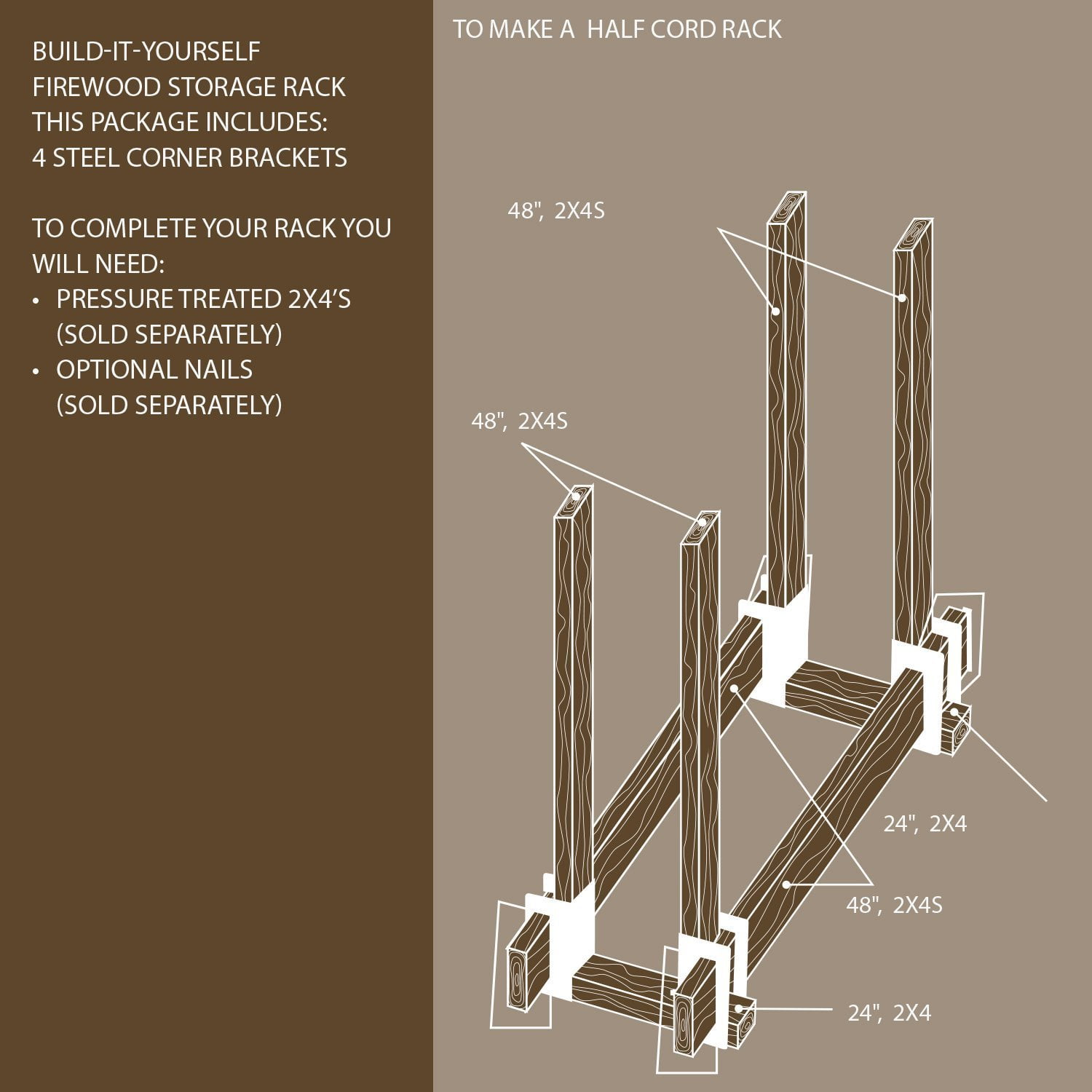 BUILD-IT-YOURSELF FIREWOOD STORAGE RACK THIS PACKAGE INCLUDES: 4 STEEL CORNER BRACKETS

TO COMPLETE YOUR RACK YOU WILL NEED:
• PRESSURE TREATED 2X4'S (SOLD SEPARATELY)
• OPTIONAL NAILS (SOLD SEPARATELY)

TO MAKE A HALF CORD RACK

48", 2X4S

48", 2X4S

24", 2X4

48", 2X4S

24", 2X4